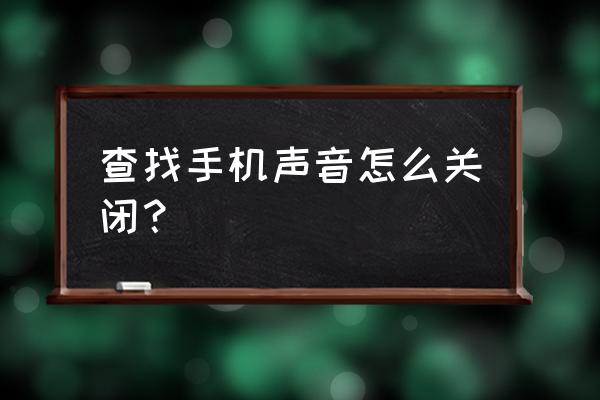 查找手机声音怎么关闭？